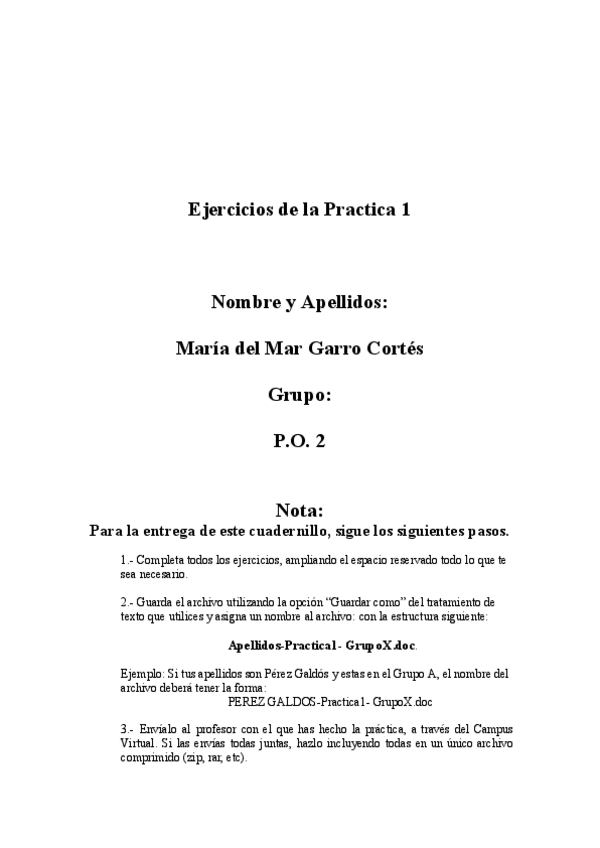 Ejercicios de la Practica 1

Nombre y Apellidos:

María del Mar Garro Cortés

Grupo:

P.O. 2

Nota:
Para la entrega de este cuadernillo, sigue los siguientes pasos.

1.- Completa todos los ejercicios, ampliando el espacio reservado todo lo que te sea necesario.

2.- Guarda el archivo utilizando la opción "Guardar como" del tratamiento de texto que utilices y asigna un nombre al archivo: con la estructura siguiente:

Apellidos-Practica1- GrupoX.doc.

Ejemplo: Si tus apellidos son Pérez Galdós y estas en el Grupo A, el nombre del archivo deberá tener la forma:
PEREZ GALDOS-Practica1- GrupoX.doc

3.- Envíalo al profesor con el que has hecho la práctica, a través del Campus Virtual. Si las envías todas juntas, hazlo incluyendo todas en un único archivo comprimido (zip, rar, etc).